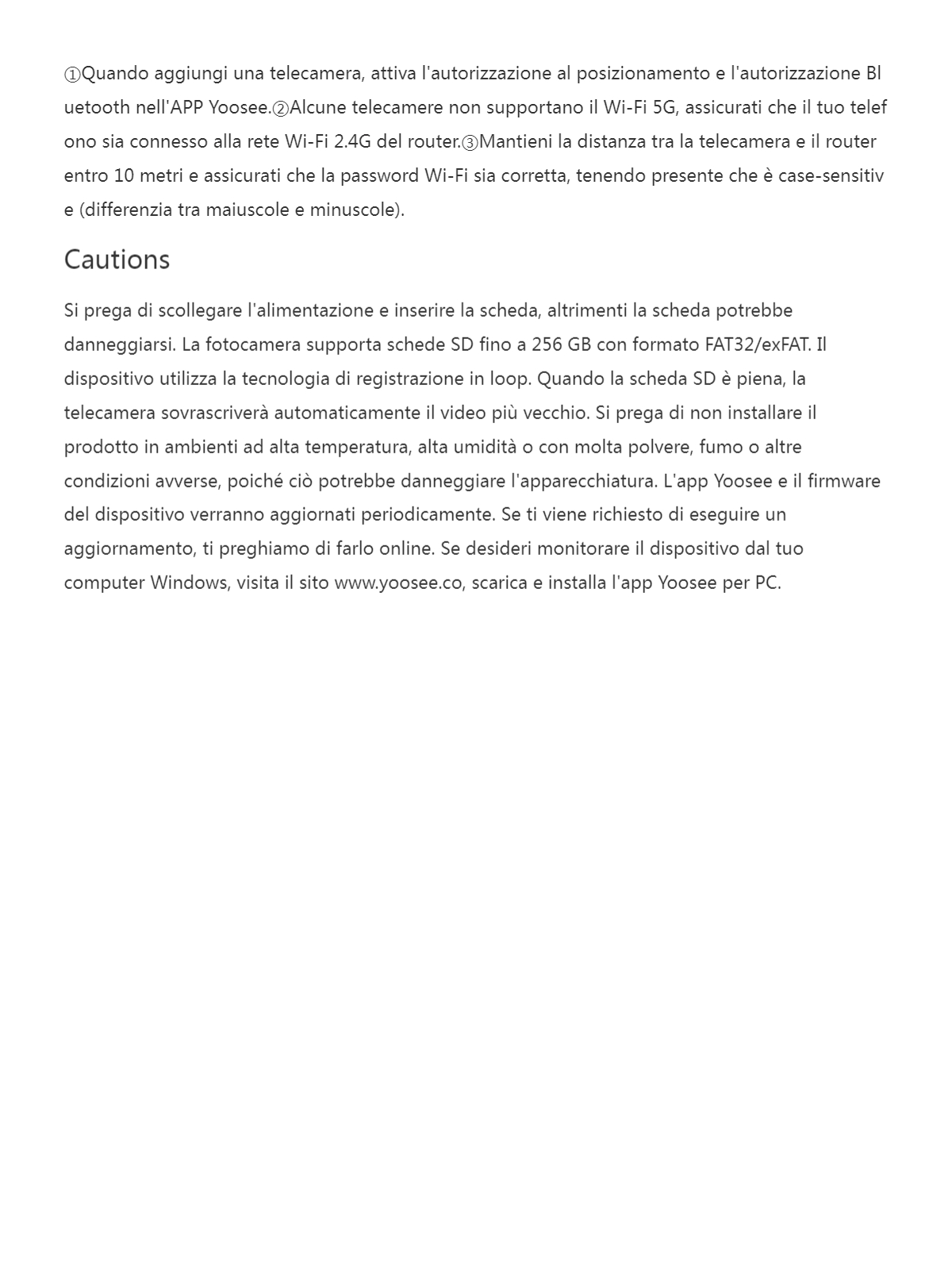 ①Quando aggiungi una telecamera, attiva l'autorizzazione al posizionamento e l'autorizzazione Bluetooth nell'APP Yoosee.②Alcune telecamere non supportano il Wi-Fi 5G, assicurati che il tuo telefono sia connesso alla rete Wi-Fi 2.4G del router.③Mantieni la distanza tra la telecamera e il router entro 10 metri e assicurati che la password Wi-Fi sia corretta, tenendo presente che è case-sensitive (differenzia tra maiuscole e minuscole).

Cautions

Si prega di scollegare l'alimentazione e inserire la scheda, altrimenti la scheda potrebbe danneggiarsi. La fotocamera supporta schede SD fino a 256 GB con formato FAT32/exFAT. Il dispositivo utilizza la tecnologia di registrazione in loop. Quando la scheda SD è piena, la telecamera sovrascriverà automaticamente il video più vecchio. Si prega di non installare il prodotto in ambienti ad alta temperatura, alta umidità o con molta polvere, fumo o altre condizioni avverse, poiché ciò potrebbe danneggiare l'apparecchiatura. L'app Yoosee e il firmware del dispositivo verranno aggiornati periodicamente. Se ti viene richiesto di eseguire un aggiornamento, ti preghiamo di farlo online. Se desideri monitorare il dispositivo dal tuo computer Windows, visita il sito www.yoosee.co, scarica e installa l'app Yoosee per PC.